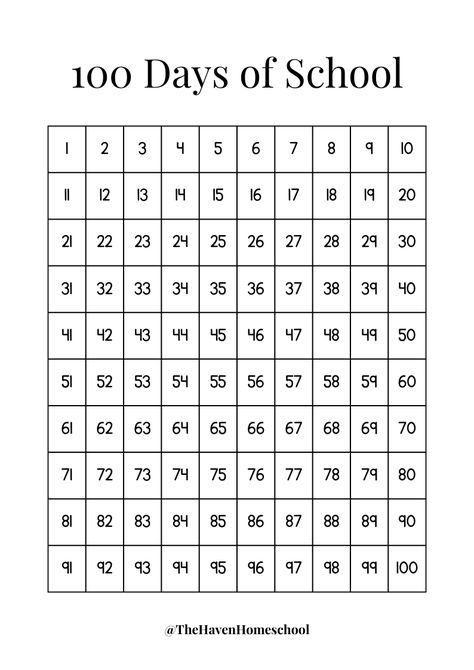 100 Days of School

| 1 | 2 | 3 | 4 | 5 | 6 | 7 | 8 | 9 | 10 |
|---|---|---|---|---|---|---|---|---|---|
| 11 | 12 | 13 | 14 | 15 | 16 | 17 | 18 | 19 | 20 |
| 21 | 22 | 23 | 24 | 25 | 26 | 27 | 28 | 29 | 30 |
| 31 | 32 | 33 | 34 | 35 | 36 | 37 | 38 | 39 | 40 |
| 41 | 42 | 43 | 44 | 45 | 46 | 47 | 48 | 49 | 50 |
| 51 | 52 | 53 | 54 | 55 | 56 | 57 | 58 | 59 | 60 |
| 61 | 62 | 63 | 64 | 65 | 66 | 67 | 68 | 69 | 70 |
| 71 | 72 | 73 | 74 | 75 | 76 | 77 | 78 | 79 | 80 |
| 81 | 82 | 83 | 84 | 85 | 86 | 87 | 88 | 89 | 90 |
| 91 | 92 | 93 | 94 | 95 | 96 | 97 | 98 | 99 | 100 |

@TheHavenHomeschool